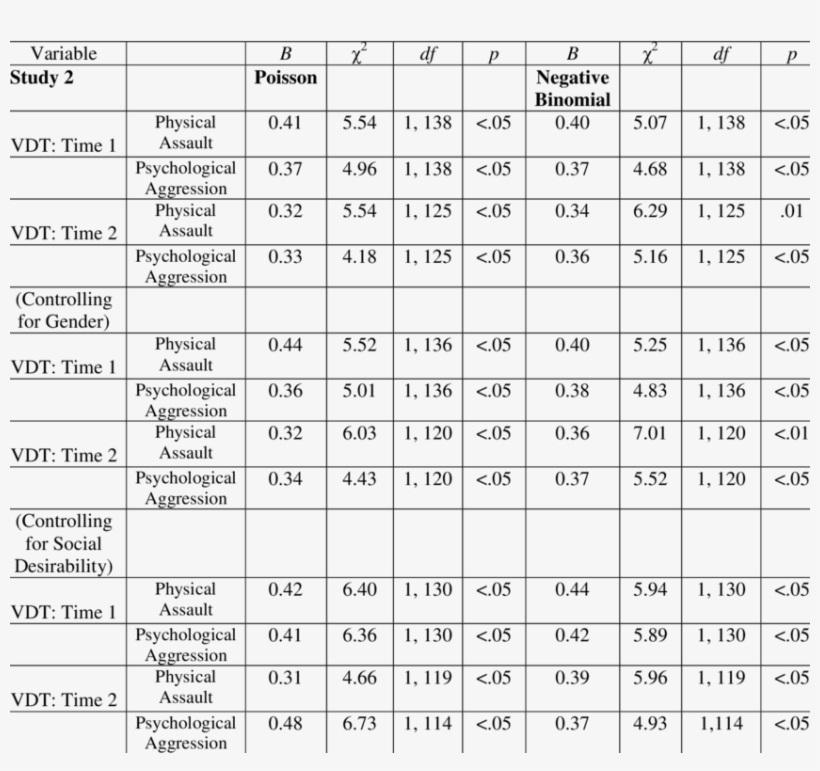 | Variable | | $B$ | $\chi^2$ | $df$ | $p$ | $B$ | $\chi^2$ | $df$ | $p$ |
|---|---|---|---|---|---|---|---|---|---|
| **Study 2** | | **Poisson** | | | | **Negative Binomial** | | | |
| VDT: Time 1 | Physical Assault | 0.41 | 5.54 | 1, 138 | <.05 | 0.40 | 5.07 | 1, 138 | <.05 |
| | Psychological Aggression | 0.37 | 4.96 | 1, 138 | <.05 | 0.37 | 4.68 | 1, 138 | <.05 |
| VDT: Time 2 | Physical Assault | 0.32 | 5.54 | 1, 125 | <.05 | 0.34 | 6.29 | 1, 125 | .01 |
| | Psychological Aggression | 0.33 | 4.18 | 1, 125 | <.05 | 0.36 | 5.16 | 1, 125 | <.05 |
| (Controlling for Gender) | | | | | | | | | |
| VDT: Time 1 | Physical Assault | 0.44 | 5.52 | 1, 136 | <.05 | 0.40 | 5.25 | 1, 136 | <.05 |
| | Psychological Aggression | 0.36 | 5.01 | 1, 136 | <.05 | 0.38 | 4.83 | 1, 136 | <.05 |
| VDT: Time 2 | Physical Assault | 0.32 | 6.03 | 1, 120 | <.05 | 0.36 | 7.01 | 1, 120 | <.01 |
| | Psychological Aggression | 0.34 | 4.43 | 1, 120 | <.05 | 0.37 | 5.52 | 1, 120 | <.05 |
| (Controlling for Social Desirability) | | | | | | | | | |
| VDT: Time 1 | Physical Assault | 0.42 | 6.40 | 1, 130 | <.05 | 0.44 | 5.94 | 1, 130 | <.05 |
| | Psychological Aggression | 0.41 | 6.36 | 1, 130 | <.05 | 0.42 | 5.89 | 1, 130 | <.05 |
| VDT: Time 2 | Physical Assault | 0.31 | 4.66 | 1, 119 | <.05 | 0.39 | 5.96 | 1, 119 | <.05 |
| | Psychological Aggression | 0.48 | 6.73 | 1, 114 | <.05 | 0.37 | 4.93 | 1,114 | <.05 |